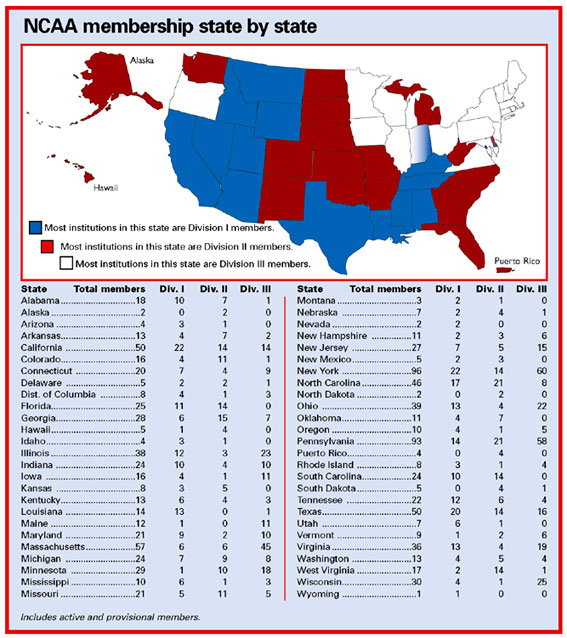 NCAA membership state by state

Alaska

Hawaii

Puerto Rico

Most institutions in this state are Division I members.

Most institutions in this state are Division II members.

Most institutions in this state are Division III members.

| State | Total members | Div. I | Div. II | Div. III |
|---|---|---|---|---|
| Alabama | 18 | 10 | 7 | 1 |
| Alaska | 2 | 0 | 2 | 0 |
| Arizona | 4 | 3 | 1 | 0 |
| Arkansas | 13 | 4 | 7 | 2 |
| California | 50 | 22 | 14 | 14 |
| Colorado | 16 | 4 | 11 | 1 |
| Connecticut | 20 | 7 | 4 | 9 |
| Delaware | 5 | 2 | 2 | 1 |
| Dist. of Columbia | 8 | 4 | 1 | 3 |
| Florida | 25 | 11 | 14 | 0 |
| Georgia | 28 | 6 | 15 | 7 |
| Hawaii | 5 | 1 | 4 | 0 |
| Idaho | 4 | 3 | 1 | 0 |
| Illinois | 38 | 12 | 3 | 23 |
| Indiana | 24 | 10 | 4 | 10 |
| Iowa | 16 | 4 | 1 | 11 |
| Kansas | 8 | 3 | 5 | 0 |
| Kentucky | 13 | 6 | 4 | 3 |
| Louisiana | 14 | 13 | 0 | 1 |
| Maine | 12 | 1 | 0 | 11 |
| Maryland | 21 | 9 | 2 | 10 |
| Massachusetts | 57 | 6 | 6 | 45 |
| Michigan | 24 | 7 | 9 | 8 |
| Minnesota | 29 | 1 | 10 | 18 |
| Mississippi | 10 | 6 | 1 | 3 |
| Missouri | 21 | 5 | 11 | 5 |

| State | Total members | Div. I | Div. II | Div. III |
|---|---|---|---|---|
| Montana | 3 | 2 | 1 | 0 |
| Nebraska | 7 | 2 | 4 | 1 |
| Nevada | 2 | 2 | 0 | 0 |
| New Hampshire | 11 | 2 | 3 | 6 |
| New Jersey | 27 | 7 | 5 | 15 |
| New Mexico | 5 | 2 | 3 | 0 |
| New York | 96 | 22 | 14 | 60 |
| North Carolina | 46 | 17 | 21 | 8 |
| North Dakota | 2 | 0 | 2 | 0 |
| Ohio | 39 | 13 | 4 | 22 |
| Oklahoma | 11 | 4 | 7 | 0 |
| Oregon | 10 | 4 | 1 | 5 |
| Pennsylvania | 93 | 14 | 21 | 58 |
| Puerto Rico | 4 | 0 | 4 | 0 |
| Rhode Island | 8 | 3 | 1 | 4 |
| South Carolina | 24 | 10 | 14 | 0 |
| South Dakota | 5 | 0 | 4 | 1 |
| Tennessee | 22 | 12 | 6 | 4 |
| Texas | 50 | 20 | 14 | 16 |
| Utah | 7 | 6 | 1 | 0 |
| Vermont | 9 | 1 | 2 | 6 |
| Virginia | 36 | 13 | 4 | 19 |
| Washington | 13 | 4 | 5 | 4 |
| West Virginia | 17 | 2 | 14 | 1 |
| Wisconsin | 30 | 4 | 1 | 25 |
| Wyoming | 1 | 1 | 0 | 0 |

Includes active and provisional members.